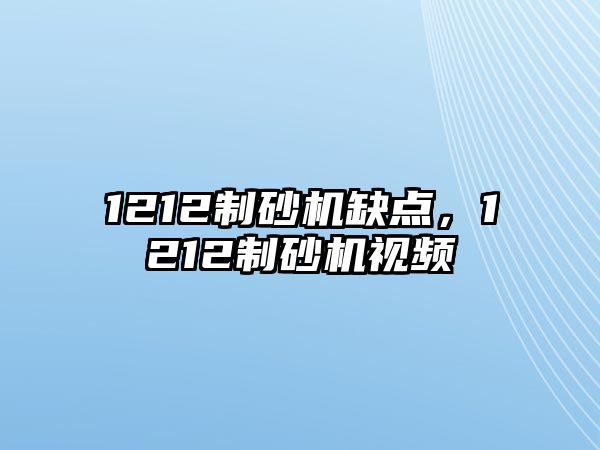 1212制砂机缺点，1212制砂机视频